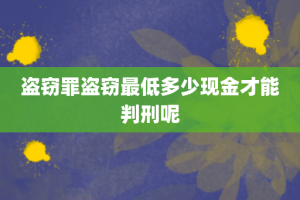 盗窃罪盗窃最低多少现金才能判刑呢